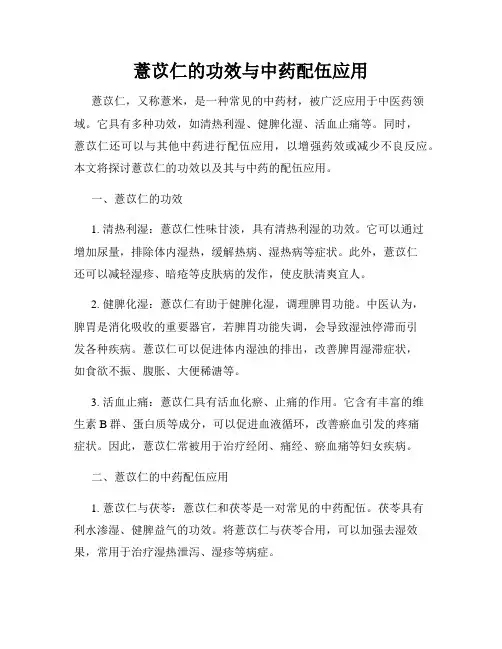 薏苡仁的功效与中药配伍应用

薏苡仁，又称薏米，是一种常见的中药材，被广泛应用于中医药领域。它具有多种功效，如清热利湿、健脾化湿、活血止痛等。同时，薏苡仁还可以与其他中药进行配伍应用，以增强药效或减少不良反应。本文将探讨薏苡仁的功效以及其与中药的配伍应用。

一、薏苡仁的功效

1. 清热利湿：薏苡仁性味甘淡，具有清热利湿的功效。它可以通过增加尿量，排除体内湿热，缓解热病、湿热病等症状。此外，薏苡仁还可以减轻湿疹、暗疮等皮肤病的发作，使皮肤清爽宜人。

2. 健脾化湿：薏苡仁有助于健脾化湿，调理脾胃功能。中医认为，脾胃是消化吸收的重要器官，若脾胃功能失调，会导致湿浊停滞而引发各种疾病。薏苡仁可以促进体内湿浊的排出，改善脾胃湿滞症状，如食欲不振、腹胀、大便稀溏等。

3. 活血止痛：薏苡仁具有活血化瘀、止痛的作用。它含有丰富的维生素 B 群、蛋白质等成分，可以促进血液循环，改善瘀血引发的疼痛症状。因此，薏苡仁常被用于治疗经闭、痛经、瘀血痛等妇女疾病。

二、薏苡仁的中药配伍应用

1. 薏苡仁与茯苓：薏苡仁和茯苓是一对常见的中药配伍。茯苓具有利水渗湿、健脾益气的功效。将薏苡仁与茯苓合用，可以加强去湿效果，常用于治疗湿热泄泻、湿疹等病症。